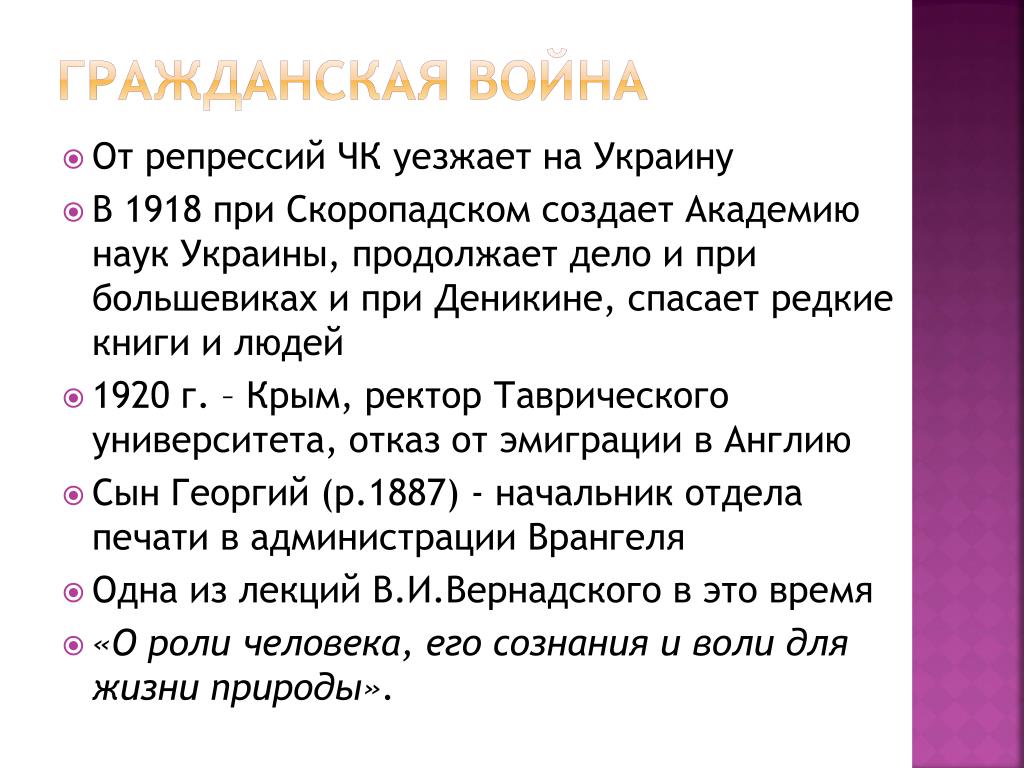 ГРАЖДАНСКАЯ ВОЙНА

От репрессий ЧК уезжает на Украину

В 1918 при Скоропадском создает Академию наук Украины, продолжает дело и при большевиках и при Деникине, спасает редкие книги и людей

1920 г. – Крым, ректор Таврического университета, отказ от эмиграции в Англию

Сын Георгий (р.1887) - начальник отдела печати в администрации Врангеля

Одна из лекций В.И.Вернадского в это время

«О роли человека, его сознания и воли для жизни природы».